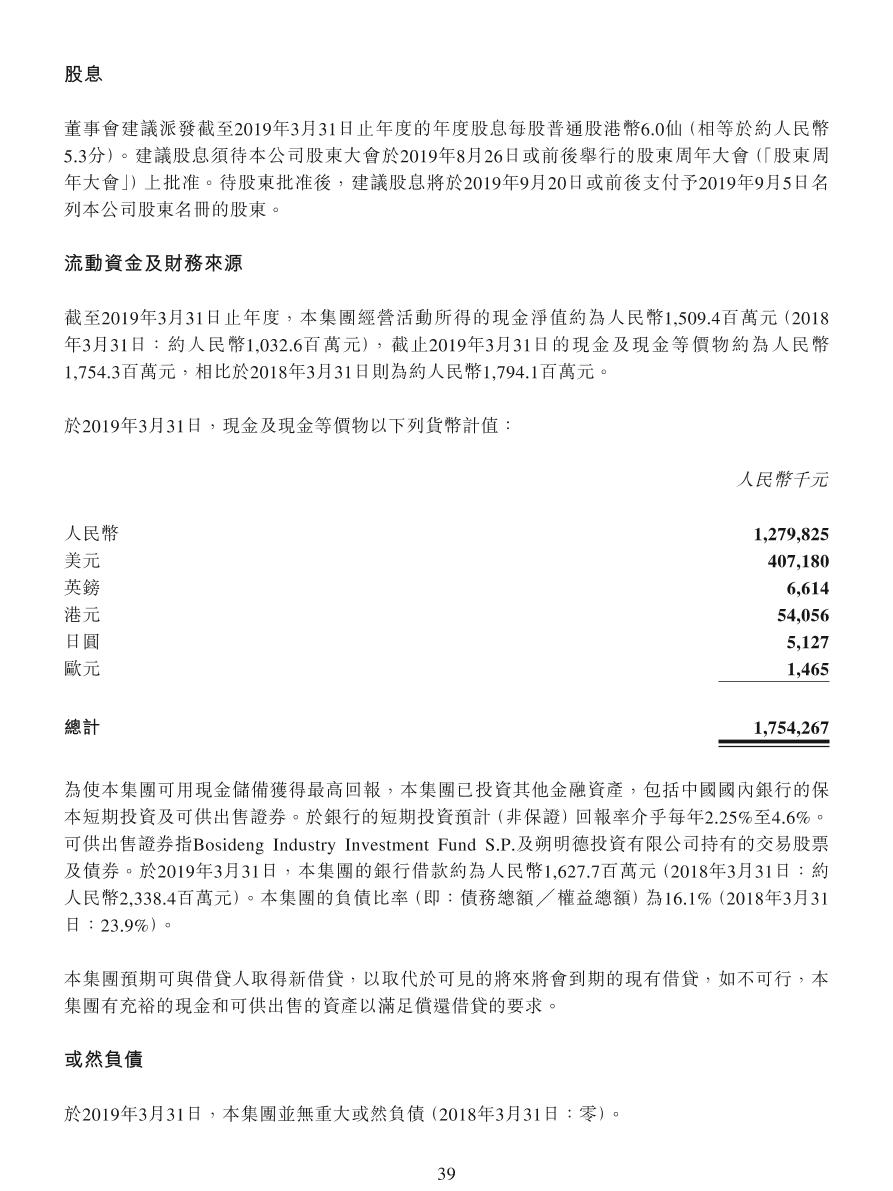 股息

董事會建議派發截至2019年3月31日止年度的年度股息每股普通股港幣6.0仙（相等於約人民幣5.3分）。建議股息須待本公司股東大會於2019年8月26日或前後舉行的股東周年大會（「股東周年大會」）上批准。待股東批准後，建議股息將於2019年9月20日或前後支付予2019年9月5日名列本公司股東名冊的股東。

流動資金及財務來源

截至2019年3月31日止年度，本集團經營活動所得的現金淨值約為人民幣1,509.4百萬元（2018年3月31日：約人民幣1,032.6百萬元），截止2019年3月31日的現金及現金等價物約為人民幣1,754.3百萬元，相比於2018年3月31日則為約人民幣1,794.1百萬元。

於2019年3月31日，現金及現金等價物以下列貨幣計值：

| | 人民幣千元 |
|---|---|
| 人民幣 | 1,279,825 |
| 美元 | 407,180 |
| 英鎊 | 6,614 |
| 港元 | 54,056 |
| 日圓 | 5,127 |
| 歐元 | 1,465 |
| 總計 | 1,754,267 |

為使本集團可用現金儲備獲得最高回報，本集團已投資其他金融資產，包括中國國內銀行的保本短期投資及可供出售證券。於銀行的短期投資預計（非保證）回報率介乎每年2.25%至4.6%。可供出售證券指Bosideng Industry Investment Fund S.P.及朔明德投資有限公司持有的交易股票及債券。於2019年3月31日，本集團的銀行借款約為人民幣1,627.7百萬元（2018年3月31日：約人民幣2,338.4百萬元）。本集團的負債比率（即：債務總額／權益總額）為16.1%（2018年3月31日：23.9%）。

本集團預期可與借貸人取得新借貸，以取代於可見的將來將會到期的現有借貸，如不可行，本集團有充裕的現金和可供出售的資產以滿足償還借貸的要求。

或然負債

於2019年3月31日，本集團並無重大或然負債（2018年3月31日：零）。

39